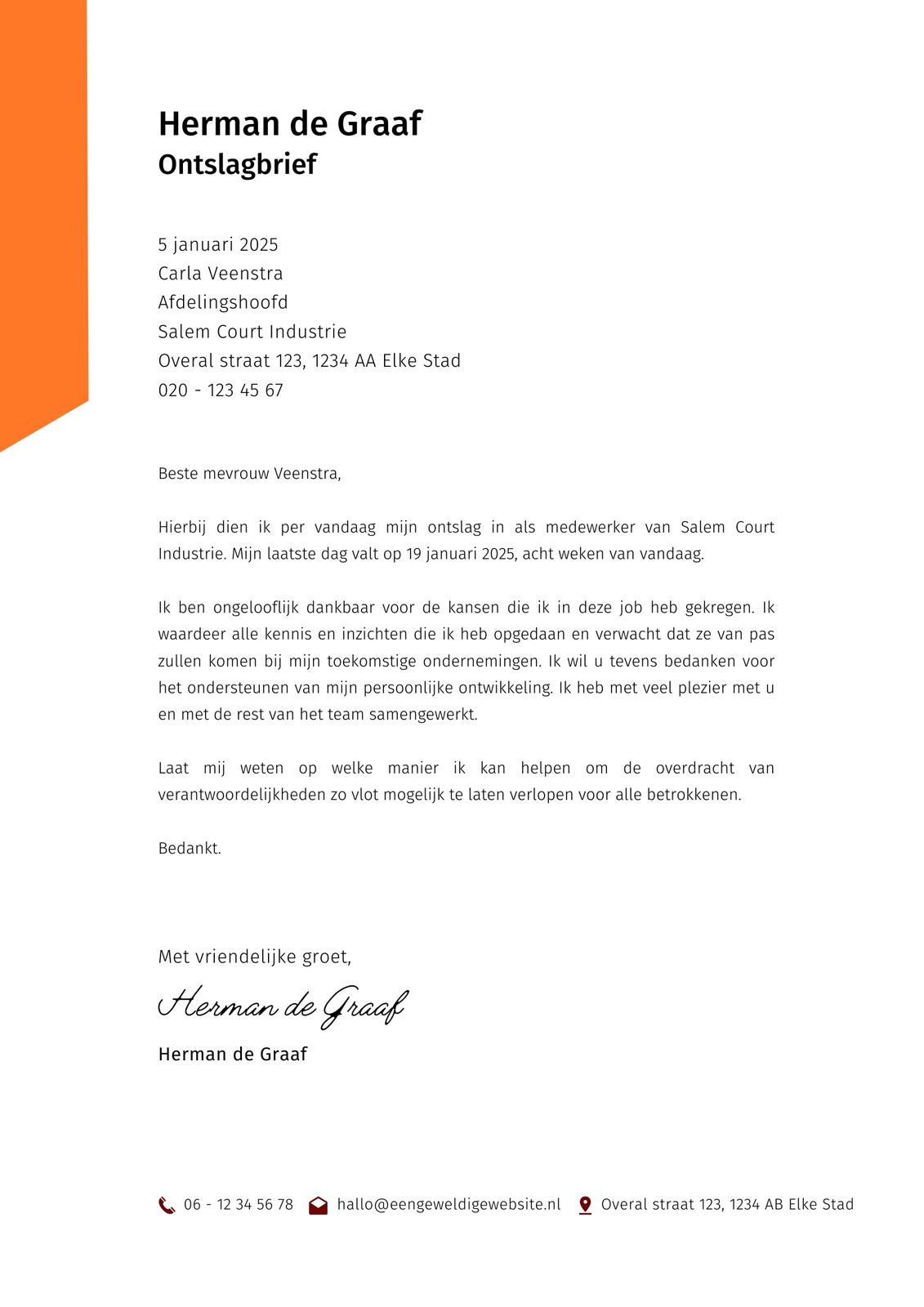 Herman de Graaf
Ontslagbrief

5 januari 2025
Carla Veenstra
Afdelingshoofd
Salem Court Industrie
Overal straat 123, 1234 AA Elke Stad
020 - 123 45 67

Beste mevrouw Veenstra,

Hierbij dien ik per vandaag mijn ontslag in als medewerker van Salem Court Industrie. Mijn laatste dag valt op 19 januari 2025, acht weken van vandaag.

Ik ben ongelooflijk dankbaar voor de kansen die ik in deze job heb gekregen. Ik waardeer alle kennis en inzichten die ik heb opgedaan en verwacht dat ze van pas zullen komen bij mijn toekomstige ondernemingen. Ik wil u tevens bedanken voor het ondersteunen van mijn persoonlijke ontwikkeling. Ik heb met veel plezier met u en met de rest van het team samengewerkt.

Laat mij weten op welke manier ik kan helpen om de overdracht van verantwoordelijkheden zo vlot mogelijk te laten verlopen voor alle betrokkenen.

Bedankt.

Met vriendelijke groet,

Herman de Graaf

Herman de Graaf

06 - 12 34 56 78 hallo@eengeweldigewebsite.nl Overal straat 123, 1234 AB Elke Stad